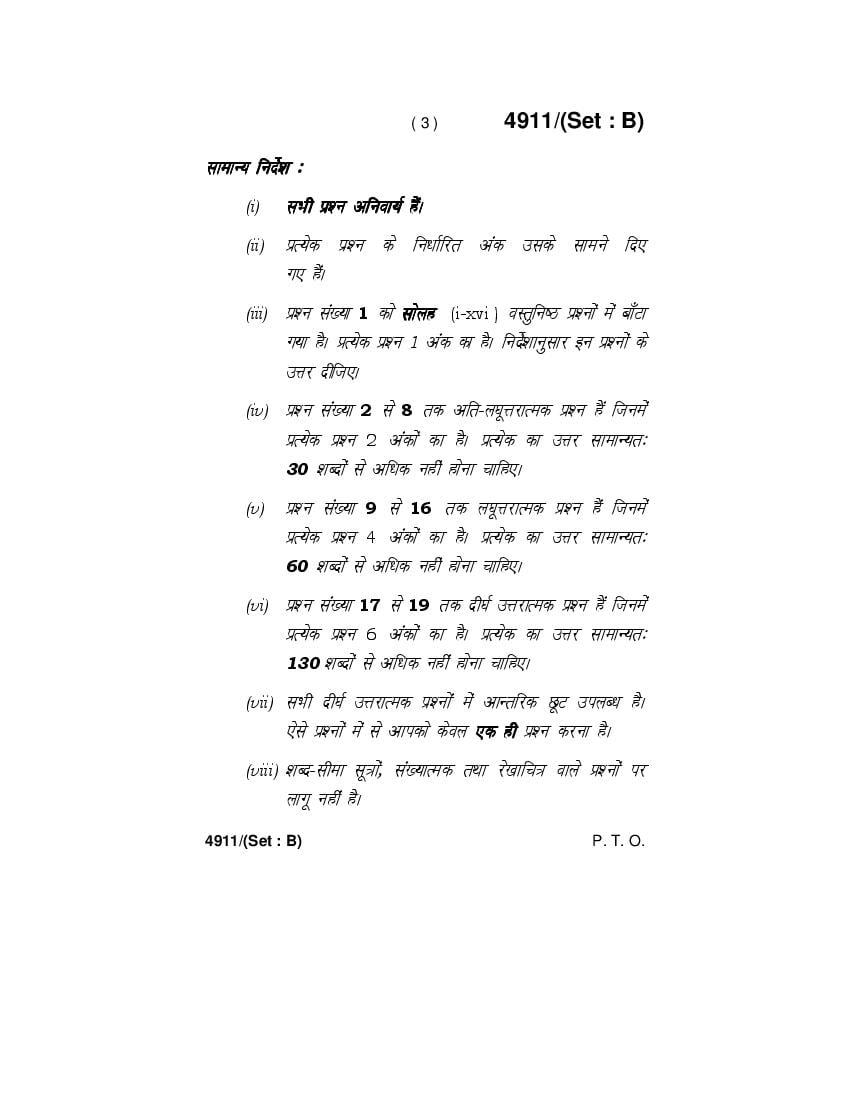 ( 3 ) 4911/(Set : B)

सामान्य निर्देश :

(i) सभी प्रश्न अनिवार्य हैं।

(ii) प्रत्येक प्रश्न के निर्धारित अंक उसके सामने दिए गए हैं।

(iii) प्रश्न संख्या 1 को सोलह (i-xvi) वस्तुनिष्ठ प्रश्नों में बाँटा गया है। प्रत्येक प्रश्न 1 अंक का है। निर्देशानुसार इन प्रश्नों के उत्तर दीजिए।

(iv) प्रश्न संख्या 2 से 8 तक अति-लघूत्तरात्मक प्रश्न हैं जिनमें प्रत्येक प्रश्न 2 अंकों का है। प्रत्येक का उत्तर सामान्यतः 30 शब्दों से अधिक नहीं होना चाहिए।

(v) प्रश्न संख्या 9 से 16 तक लघूत्तरात्मक प्रश्न हैं जिनमें प्रत्येक प्रश्न 4 अंकों का है। प्रत्येक का उत्तर सामान्यतः 60 शब्दों से अधिक नहीं होना चाहिए।

(vi) प्रश्न संख्या 17 से 19 तक दीर्घ उत्तरात्मक प्रश्न हैं जिनमें प्रत्येक प्रश्न 6 अंकों का है। प्रत्येक का उत्तर सामान्यतः 130 शब्दों से अधिक नहीं होना चाहिए।

(vii) सभी दीर्घ उत्तरात्मक प्रश्नों में आन्तरिक छूट उपलब्ध है। ऐसे प्रश्नों में से आपको केवल एक ही प्रश्न करना है।

(viii) शब्द-सीमा सूत्रों, संख्यात्मक तथा रेखाचित्र वाले प्रश्नों पर लागू नहीं है।

4911/(Set : B) P. T. O.